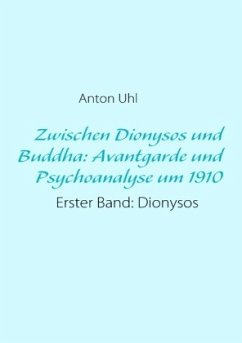 Anton Uhl

Zwischen Dionysos und Buddha: Avantgarde und Psychoanalyse um 1910

Erster Band: Dionysos